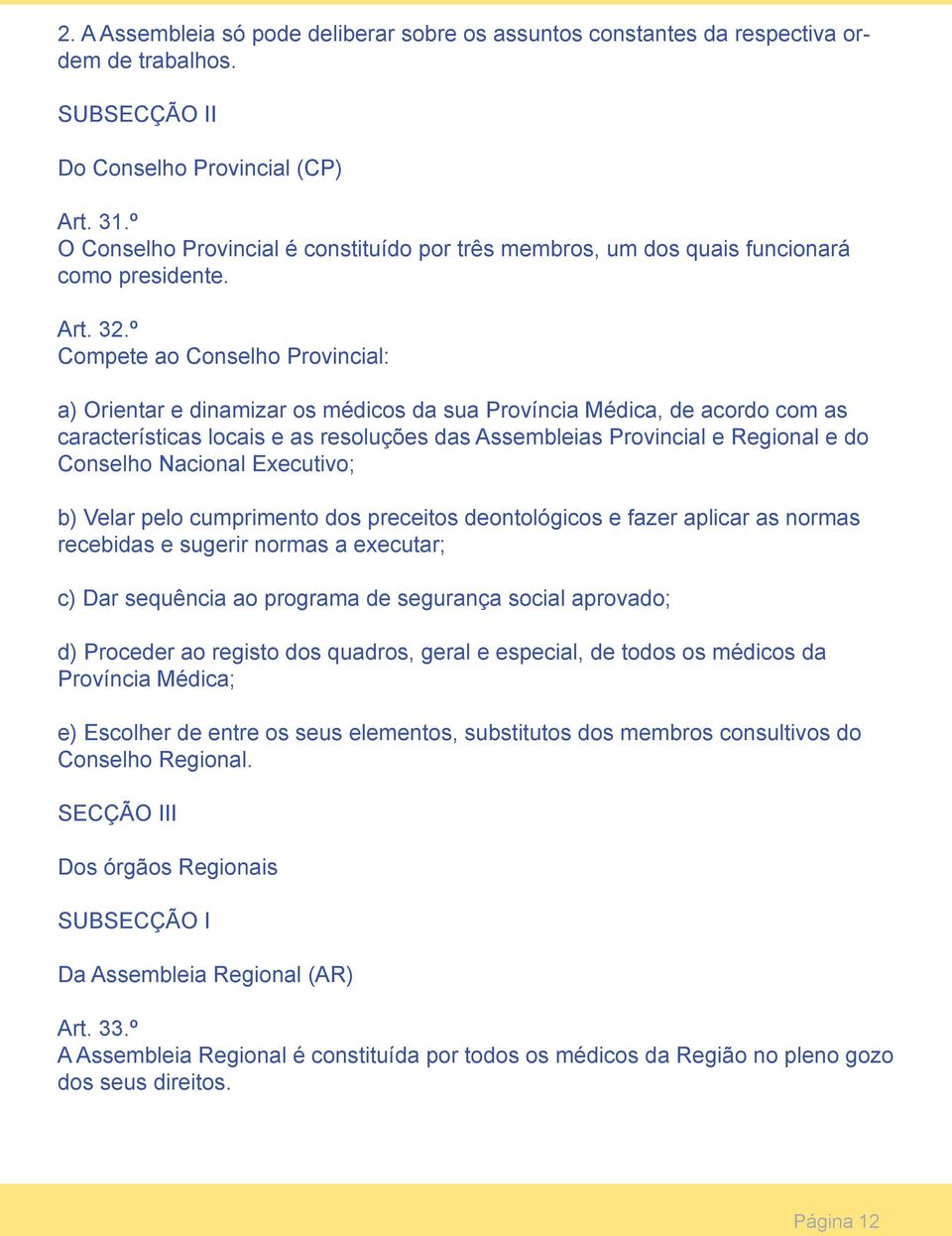 2. A Assembleia só pode deliberar sobre os assuntos constantes da respectiva ordem de trabalhos.

SUBSECÇÃO II

Do Conselho Provincial (CP)

Art. 31.º
O Conselho Provincial é constituído por três membros, um dos quais funcionará como presidente.

Art. 32.º
Compete ao Conselho Provincial:

a) Orientar e dinamizar os médicos da sua Província Médica, de acordo com as características locais e as resoluções das Assembleias Provincial e Regional e do Conselho Nacional Executivo;

b) Velar pelo cumprimento dos preceitos deontológicos e fazer aplicar as normas recebidas e sugerir normas a executar;

c) Dar sequência ao programa de segurança social aprovado;

d) Proceder ao registo dos quadros, geral e especial, de todos os médicos da Província Médica;

e) Escolher de entre os seus elementos, substitutos dos membros consultivos do Conselho Regional.

SECÇÃO III

Dos órgãos Regionais

SUBSECÇÃO I

Da Assembleia Regional (AR)

Art. 33.º
A Assembleia Regional é constituída por todos os médicos da Região no pleno gozo dos seus direitos.

Página 12